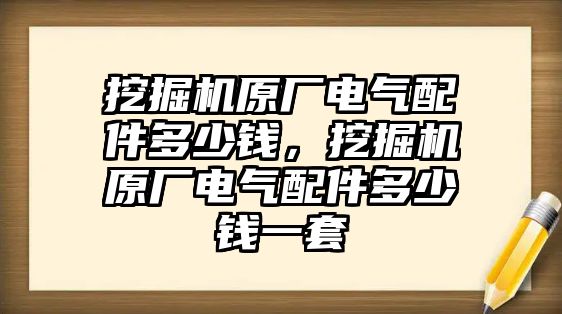 挖掘机原厂电气配件多少钱，挖掘机原厂电气配件多少钱一套